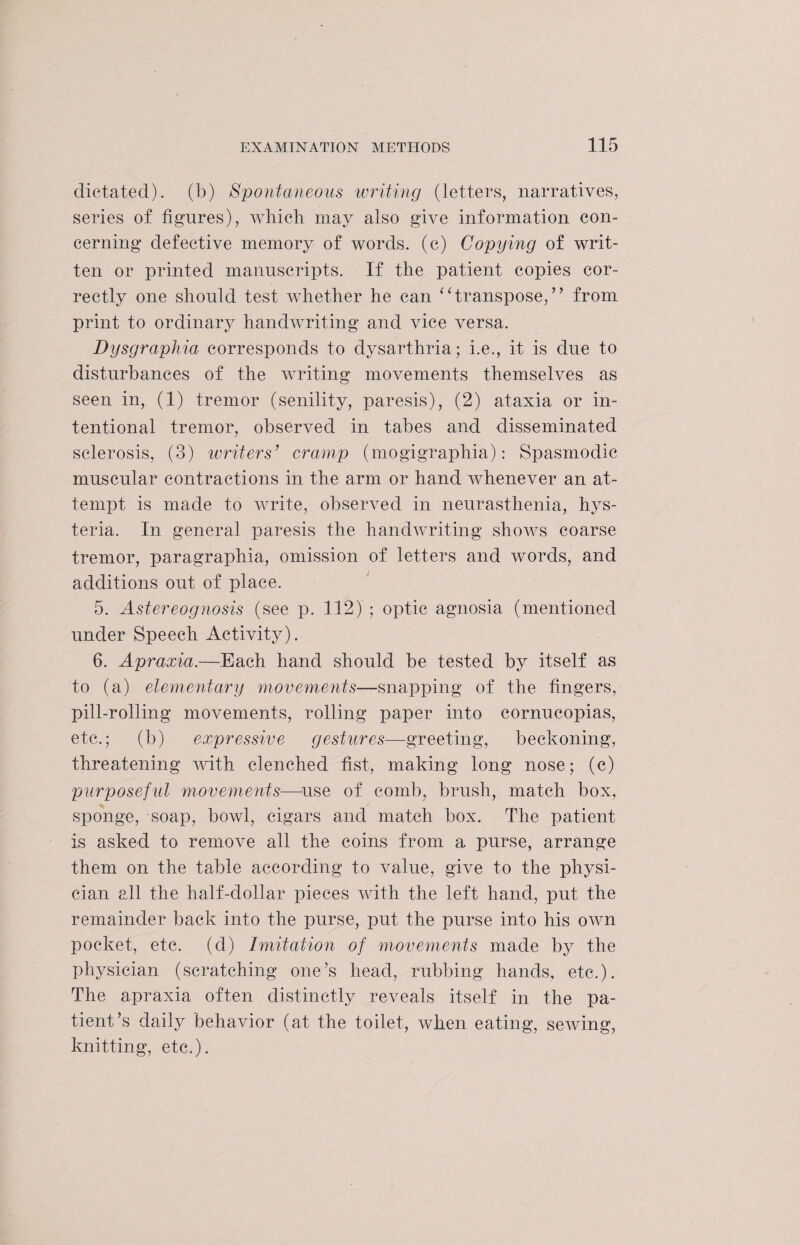 EXAMINATION METHODS 115

dictated). (b) Spontaneous writing (letters, narratives, series of figures), which may also give information concerning defective memory of words. (c) Copying of written or printed manuscripts. If the patient copies correctly one should test whether he can "transpose," from print to ordinary handwriting and vice versa.

Dysgraphia corresponds to dysarthria; i.e., it is due to disturbances of the writing movements themselves as seen in, (1) tremor (senility, paresis), (2) ataxia or intentional tremor, observed in tabes and disseminated sclerosis, (3) writers' cramp (mogigraphia): Spasmodic muscular contractions in the arm or hand whenever an attempt is made to write, observed in neurasthenia, hysteria. In general paresis the handwriting shows coarse tremor, paragraphia, omission of letters and words, and additions out of place.

5. Astereognosis (see p. 112) ; optic agnosia (mentioned under Speech Activity).

6. Apraxia.—Each hand should be tested by itself as to (a) elementary movements—snapping of the fingers, pill-rolling movements, rolling paper into cornucopias, etc.; (b) expressive gestures—greeting, beckoning, threatening with clenched fist, making long nose; (c) purposeful movements—use of comb, brush, match box, sponge, soap, bowl, cigars and match box. The patient is asked to remove all the coins from a purse, arrange them on the table according to value, give to the physician all the half-dollar pieces with the left hand, put the remainder back into the purse, put the purse into his own pocket, etc. (d) Imitation of movements made by the physician (scratching one's head, rubbing hands, etc.). The apraxia often distinctly reveals itself in the patient's daily behavior (at the toilet, when eating, sewing, knitting, etc.).